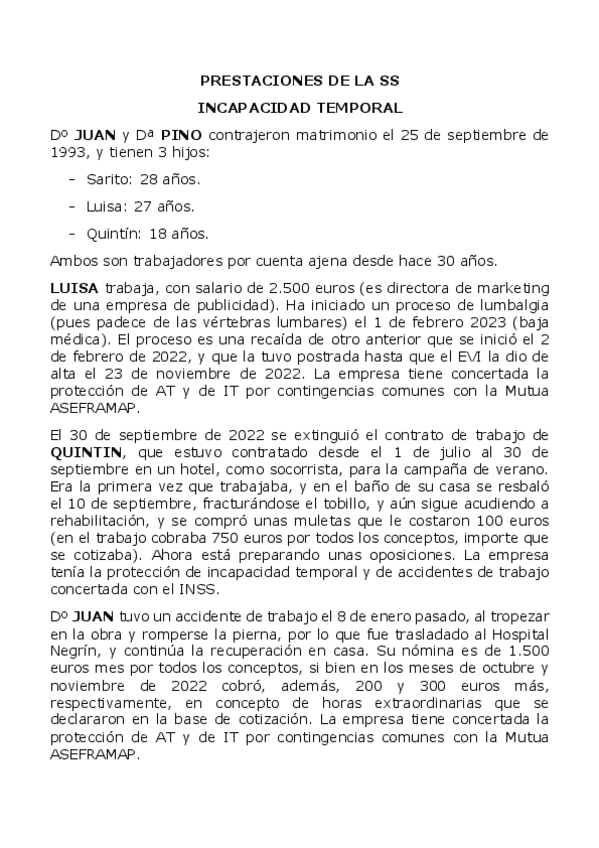 PRESTACIONES DE LA SS

INCAPACIDAD TEMPORAL

Dº JUAN y Dª PINO contrajeron matrimonio el 25 de septiembre de 1993, y tienen 3 hijos:

- Sarito: 28 años.
- Luisa: 27 años.
- Quintín: 18 años.

Ambos son trabajadores por cuenta ajena desde hace 30 años.

LUISA trabaja, con salario de 2.500 euros (es directora de marketing de una empresa de publicidad). Ha iniciado un proceso de lumbalgia (pues padece de las vértebras lumbares) el 1 de febrero 2023 (baja médica). El proceso es una recaída de otro anterior que se inició el 2 de febrero de 2022, y que la tuvo postrada hasta que el EVI la dio de alta el 23 de noviembre de 2022. La empresa tiene concertada la protección de AT y de IT por contingencias comunes con la Mutua ASEFRAMAP.

El 30 de septiembre de 2022 se extinguió el contrato de trabajo de QUINTIN, que estuvo contratado desde el 1 de julio al 30 de septiembre en un hotel, como socorrista, para la campaña de verano. Era la primera vez que trabajaba, y en el baño de su casa se resbaló el 10 de septiembre, fracturándose el tobillo, y aún sigue acudiendo a rehabilitación, y se compró unas muletas que le costaron 100 euros (en el trabajo cobraba 750 euros por todos los conceptos, importe que se cotizaba). Ahora está preparando unas oposiciones. La empresa tenía la protección de incapacidad temporal y de accidentes de trabajo concertada con el INSS.

Dº JUAN tuvo un accidente de trabajo el 8 de enero pasado, al tropezar en la obra y romperse la pierna, por lo que fue trasladado al Hospital Negrín, y continúa la recuperación en casa. Su nómina es de 1.500 euros mes por todos los conceptos, si bien en los meses de octubre y noviembre de 2022 cobró, además, 200 y 300 euros más, respectivamente, en concepto de horas extraordinarias que se declararon en la base de cotización. La empresa tiene concertada la protección de AT y de IT por contingencias comunes con la Mutua ASEFRAMAP.